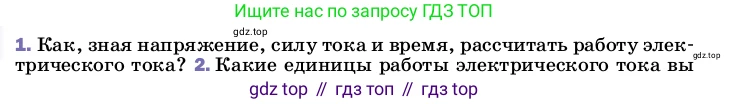 Ищите нас по запросу ГДЗ ТОП

gdz.top

1. Как, зная напряжение, силу тока и время, рассчитать работу электрического тока? 2. Какие единицы работы электрического тока вы

gdz.top

gdz top // гдз топ // гдз top